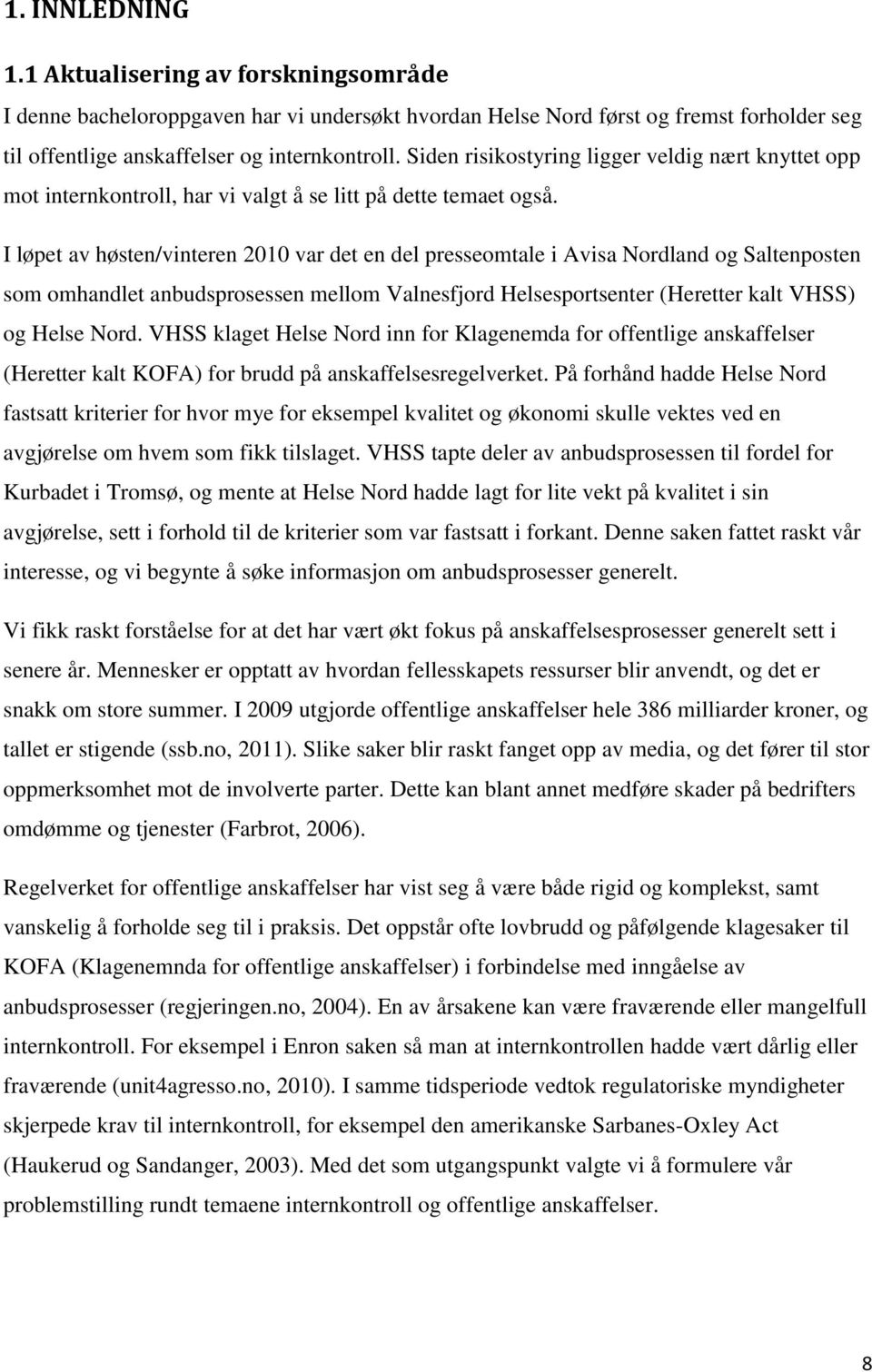 1. INNLEDNING

1.1 Aktualisering av forskningsområde

I denne bacheloroppgaven har vi undersøkt hvordan Helse Nord først og fremst forholder seg til offentlige anskaffelser og internkontroll. Siden risikostyring ligger veldig nært knyttet opp mot internkontroll, har vi valgt å se litt på dette temaet også.

I løpet av høsten/vinteren 2010 var det en del presseomtale i Avisa Nordland og Saltenposten som omhandlet anbudsprosessen mellom Valnesfjord Helsesportsenter (Heretter kalt VHSS) og Helse Nord. VHSS klaget Helse Nord inn for Klagenemda for offentlige anskaffelser (Heretter kalt KOFA) for brudd på anskaffelsesregelverket. På forhånd hadde Helse Nord fastsatt kriterier for hvor mye for eksempel kvalitet og økonomi skulle vektes ved en avgjørelse om hvem som fikk tilslaget. VHSS tapte deler av anbudsprosessen til fordel for Kurbadet i Tromsø, og mente at Helse Nord hadde lagt for lite vekt på kvalitet i sin avgjørelse, sett i forhold til de kriterier som var fastsatt i forkant. Denne saken fattet raskt vår interesse, og vi begynte å søke informasjon om anbudsprosesser generelt.

Vi fikk raskt forståelse for at det har vært økt fokus på anskaffelsesprosesser generelt sett i senere år. Mennesker er opptatt av hvordan fellesskapets ressurser blir anvendt, og det er snakk om store summer. I 2009 utgjorde offentlige anskaffelser hele 386 milliarder kroner, og tallet er stigende (ssb.no, 2011). Slike saker blir raskt fanget opp av media, og det fører til stor oppmerksomhet mot de involverte parter. Dette kan blant annet medføre skader på bedrifters omdømme og tjenester (Farbrot, 2006).

Regelverket for offentlige anskaffelser har vist seg å være både rigid og komplekst, samt vanskelig å forholde seg til i praksis. Det oppstår ofte lovbrudd og påfølgende klagesaker til KOFA (Klagenemnda for offentlige anskaffelser) i forbindelse med inngåelse av anbudsprosesser (regjeringen.no, 2004). En av årsakene kan være fraværende eller mangelfull internkontroll. For eksempel i Enron saken så man at internkontrollen hadde vært dårlig eller fraværende (unit4agresso.no, 2010). I samme tidsperiode vedtok regulatoriske myndigheter skjerpede krav til internkontroll, for eksempel den amerikanske Sarbanes-Oxley Act (Haukerud og Sandanger, 2003). Med det som utgangspunkt valgte vi å formulere vår problemstilling rundt temaene internkontroll og offentlige anskaffelser.

8